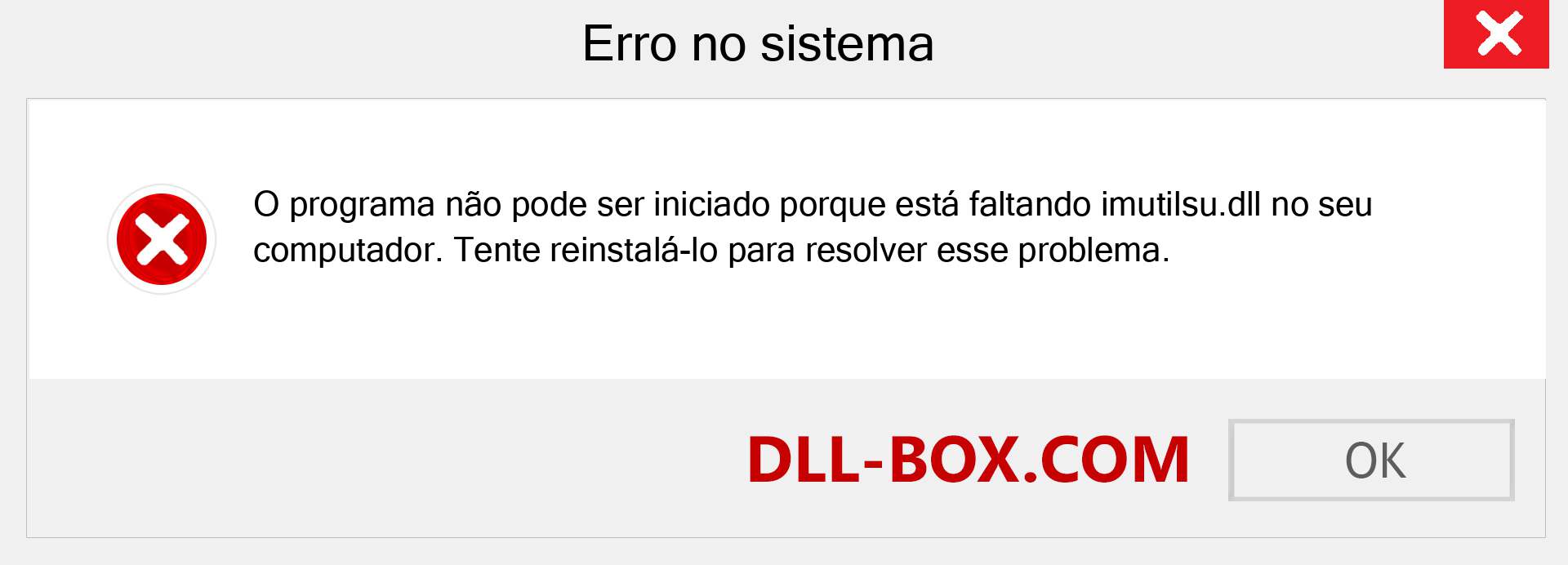 Erro no sistema

O programa não pode ser iniciado porque está faltando imutilsu.dll no seu computador. Tente reinstalá-lo para resolver esse problema.

DLL-BOX.COM

OK